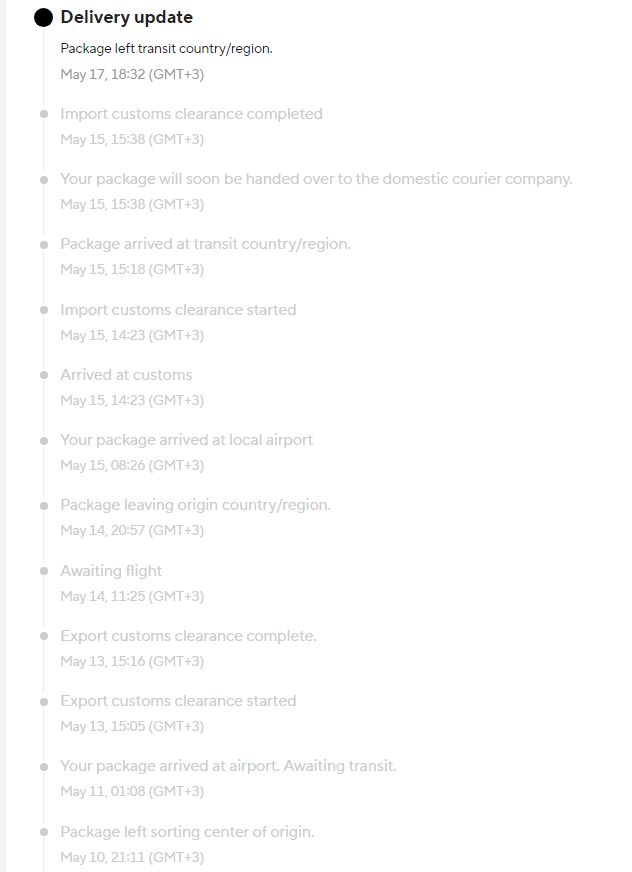 Delivery update

Package left transit country/region.

May 17, 18:32 (GMT+3)

Import customs clearance completed

May 15, 15:38 (GMT+3)

Your package will soon be handed over to the domestic courier company.

May 15, 15:38 (GMT+3)

Package arrived at transit country/region.

May 15, 15:18 (GMT+3)

Import customs clearance started

May 15, 14:23 (GMT+3)

Arrived at customs

May 15, 14:23 (GMT+3)

Your package arrived at local airport

May 15, 08:26 (GMT+3)

Package leaving origin country/region.

May 14, 20:57 (GMT+3)

Awaiting flight

May 14, 11:25 (GMT+3)

Export customs clearance complete.

May 13, 15:16 (GMT+3)

Export customs clearance started

May 13, 15:05 (GMT+3)

Your package arrived at airport. Awaiting transit.

May 11, 01:08 (GMT+3)

Package left sorting center of origin.

May 10, 21:11 (GMT+3)